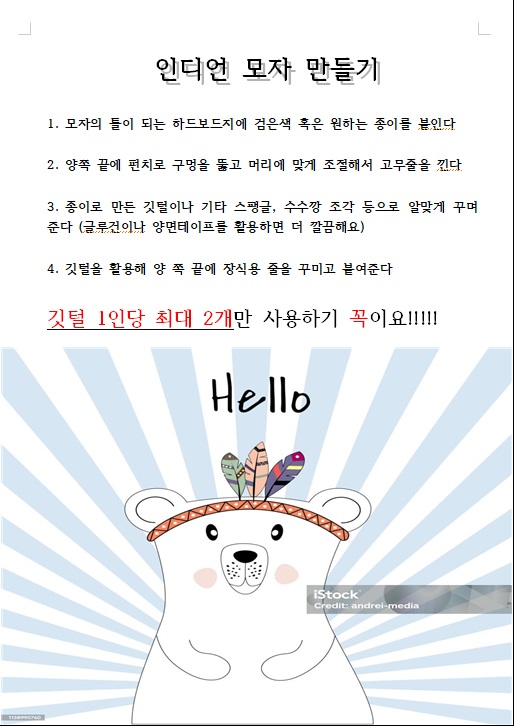 인디언 모자 만들기

1. 모자의 틀이 되는 하드보드지에 검은색 혹은 원하는 종이를 붙인다

2. 양쪽 끝에 펀치로 구멍을 뚫고 머리에 맞게 조절해서 고무줄을 낀다

3. 종이로 만든 깃털이나 기타 스팽글, 수수깡 조각 등으로 알맞게 꾸며준다 (글루건이나 양면테이프를 활용하면 더 깔끔해요)

4. 깃털을 활용해 양 쪽 끝에 장식용 줄을 꾸미고 붙여준다

깃털 1인당 최대 2개만 사용하기 꼭이요!!!!!

Hello

iStock
Credit: andrei-media